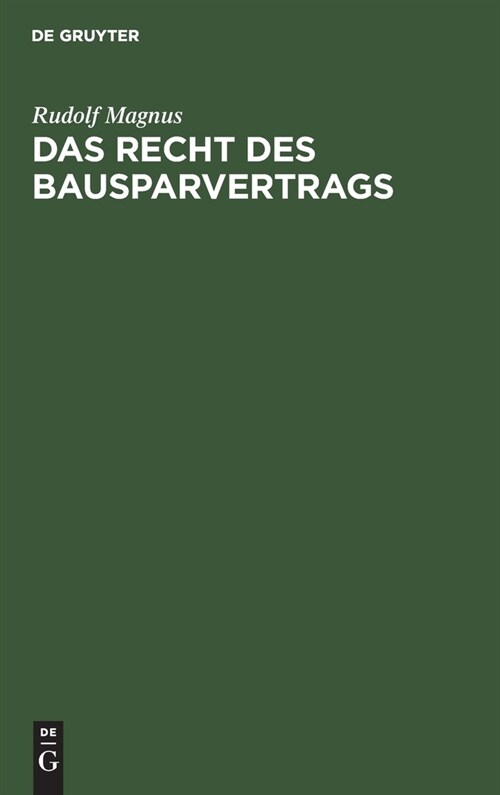 DE GRUYTER

Rudolf Magnus

DAS RECHT DES BAUSPARVERTRAGS

DE
G